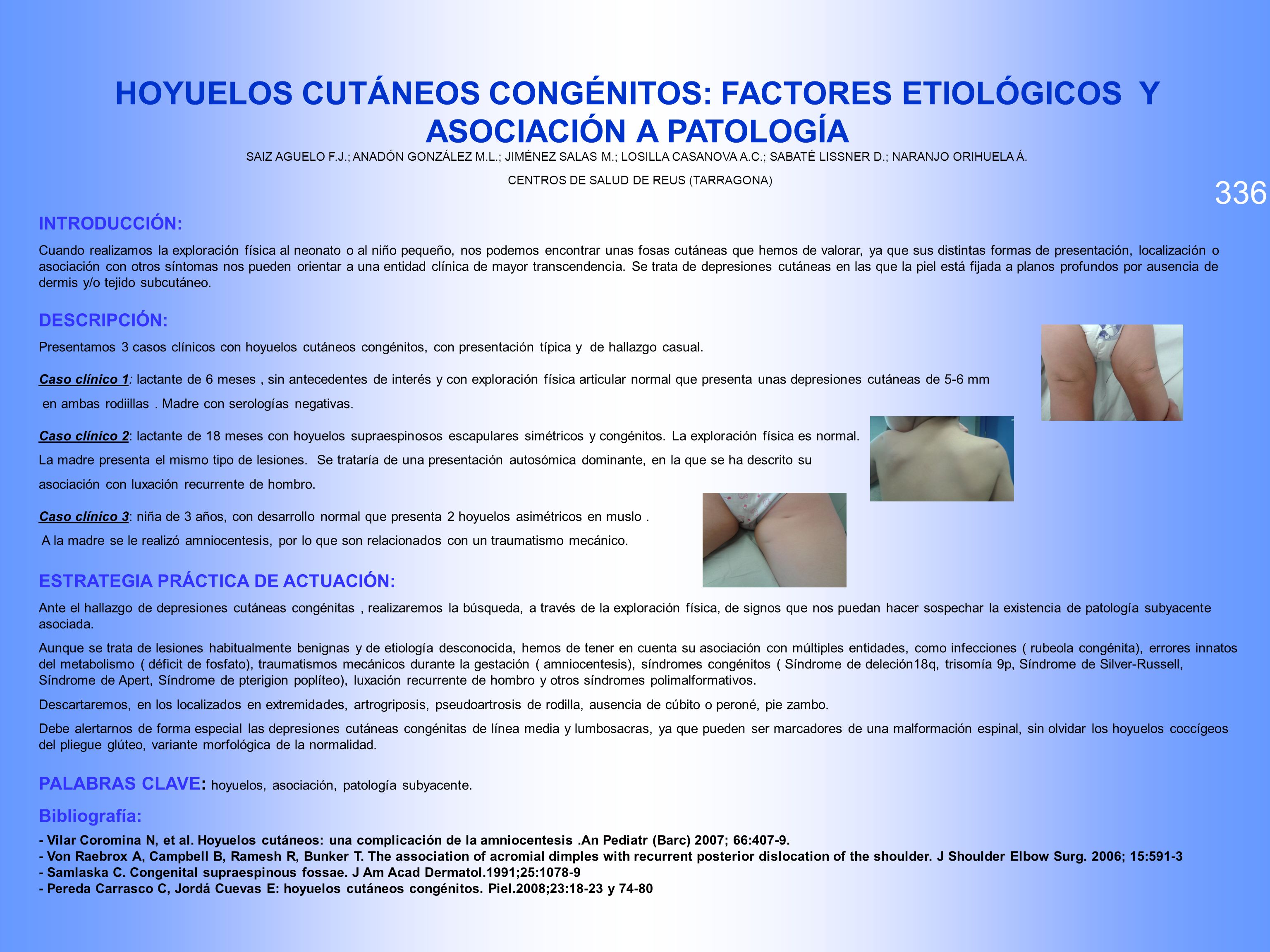 HOYUELOS CUTÁNEOS CONGÉNITOS: FACTORES ETIOLÓGICOS Y ASOCIACIÓN A PATOLOGÍA

SAIZ AGUELO F.J.; ANADÓN GONZÁLEZ M.L.; JIMÉNEZ SALAS M.; LOSILLA CASANOVA A.C.; SABATÉ LISSNER D.; NARANJO ORIHUELA Á.

CENTROS DE SALUD DE REUS (TARRAGONA)

336

INTRODUCCIÓN:

Cuando realizamos la exploración física al neonato o al niño pequeño, nos podemos encontrar unas fosas cutáneas que hemos de valorar, ya que sus distintas formas de presentación, localización o asociación con otros síntomas nos pueden orientar a una entidad clínica de mayor transcendencia. Se trata de depresiones cutáneas en las que la piel está fijada a planos profundos por ausencia de dermis y/o tejido subcutáneo.

DESCRIPCIÓN:

Presentamos 3 casos clínicos con hoyuelos cutáneos congénitos, con presentación típica y de hallazgo casual.

Caso clínico 1: lactante de 6 meses , sin antecedentes de interés y con exploración física articular normal que presenta unas depresiones cutáneas de 5-6 mm en ambas rodiillas . Madre con serologías negativas.

Caso clínico 2: lactante de 18 meses con hoyuelos supraespinosos escapulares simétricos y congénitos. La exploración física es normal. La madre presenta el mismo tipo de lesiones. Se trataría de una presentación autosómica dominante, en la que se ha descrito su asociación con luxación recurrente de hombro.

Caso clínico 3: niña de 3 años, con desarrollo normal que presenta 2 hoyuelos asimétricos en muslo . A la madre se le realizó amniocentesis, por lo que son relacionados con un traumatismo mecánico.

ESTRATEGIA PRÁCTICA DE ACTUACIÓN:

Ante el hallazgo de depresiones cutáneas congénitas , realizaremos la búsqueda, a través de la exploración física, de signos que nos puedan hacer sospechar la existencia de patología subyacente asociada.

Aunque se trata de lesiones habitualmente benignas y de etiología desconocida, hemos de tener en cuenta su asociación con múltiples entidades, como infecciones ( rubeola congénita), errores innatos del metabolismo ( déficit de fosfato), traumatismos mecánicos durante la gestación ( amniocentesis), síndromes congénitos ( Síndrome de deleción18q, trisomía 9p, Síndrome de Silver-Russell, Síndrome de Apert, Síndrome de pterigion poplíteo), luxación recurrente de hombro y otros síndromes polimalformativos.

Descartaremos, en los localizados en extremidades, artrogriposis, pseudoartrosis de rodilla, ausencia de cúbito o peroné, pie zambo.

Debe alertarnos de forma especial las depresiones cutáneas congénitas de línea media y lumbosacras, ya que pueden ser marcadores de una malformación espinal, sin olvidar los hoyuelos coccígeos del pliegue glúteo, variante morfológica de la normalidad.

PALABRAS CLAVE: hoyuelos, asociación, patología subyacente.

Bibliografía:

- Vilar Coromina N, et al. Hoyuelos cutáneos: una complicación de la amniocentesis .An Pediatr (Barc) 2007; 66:407-9.
- Von Raebrox A, Campbell B, Ramesh R, Bunker T. The association of acromial dimples with recurrent posterior dislocation of the shoulder. J Shoulder Elbow Surg. 2006; 15:591-3
- Samlaska C. Congenital supraespinous fossae. J Am Acad Dermatol.1991;25:1078-9
- Pereda Carrasco C, Jordá Cuevas E: hoyuelos cutáneos congénitos. Piel.2008;23:18-23 y 74-80